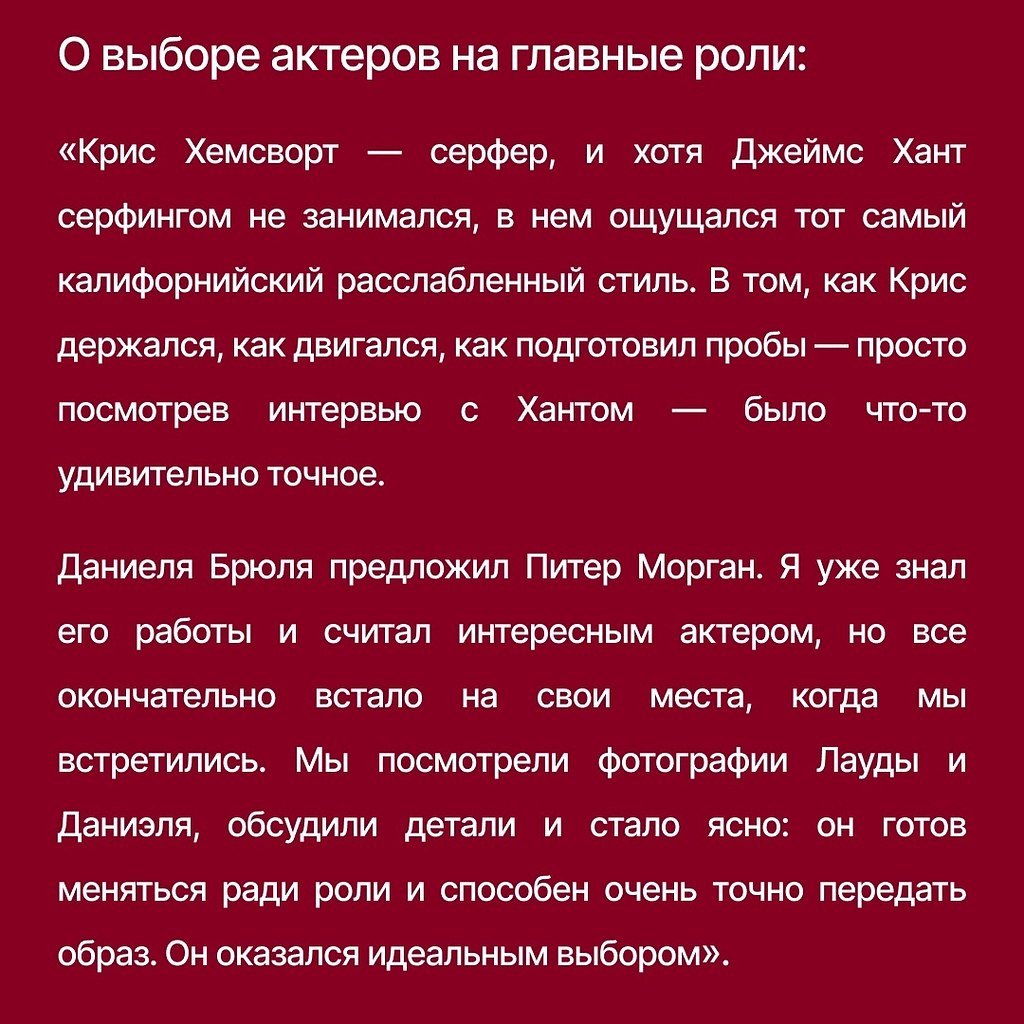 О выборе актеров на главные роли:

«Крис Хемсворт — серфер, и хотя Джеймс Хант серфингом не занимался, в нем ощущался тот самый калифорнийский расслабленный стиль. В том, как Крис держался, как двигался, как подготовил пробы — просто посмотрев интервью с Хантом — было что-то удивительно точное.

Даниеля Брюля предложил Питер Морган. Я уже знал его работы и считал интересным актером, но все окончательно встало на свои места, когда мы встретились. Мы посмотрели фотографии Лауды и Даниэля, обсудили детали и стало ясно: он готов меняться ради роли и способен очень точно передать образ. Он оказался идеальным выбором».